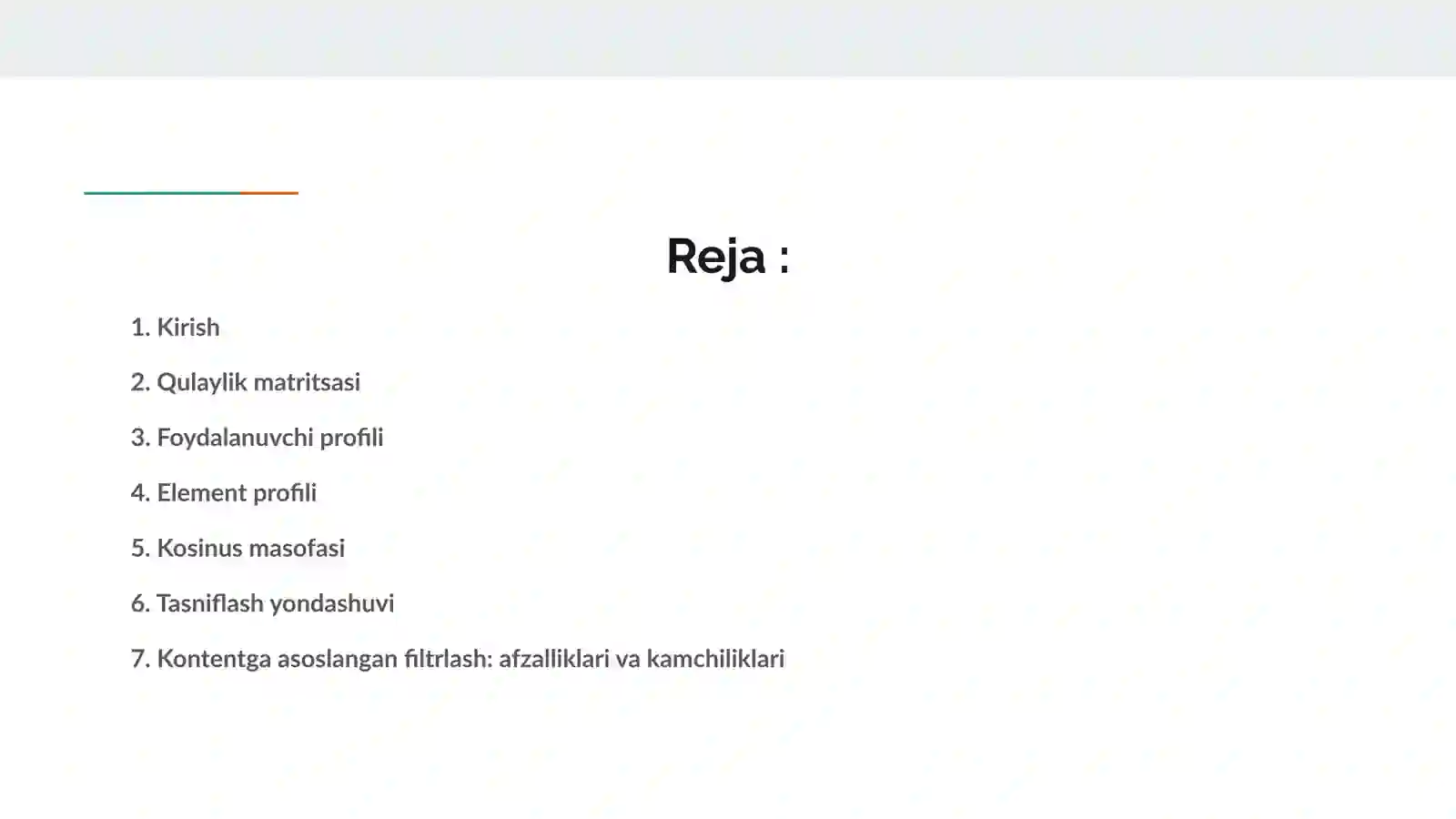 Reja :

1. Kirish

2. Qulaylik matritsasi

3. Foydalanuvchi profili

4. Element profili

5. Kosinus masofasi

6. Tasniflash yondashuvi

7. Kontentga asoslangan filtrlash: afzalliklari va kamchiliklari